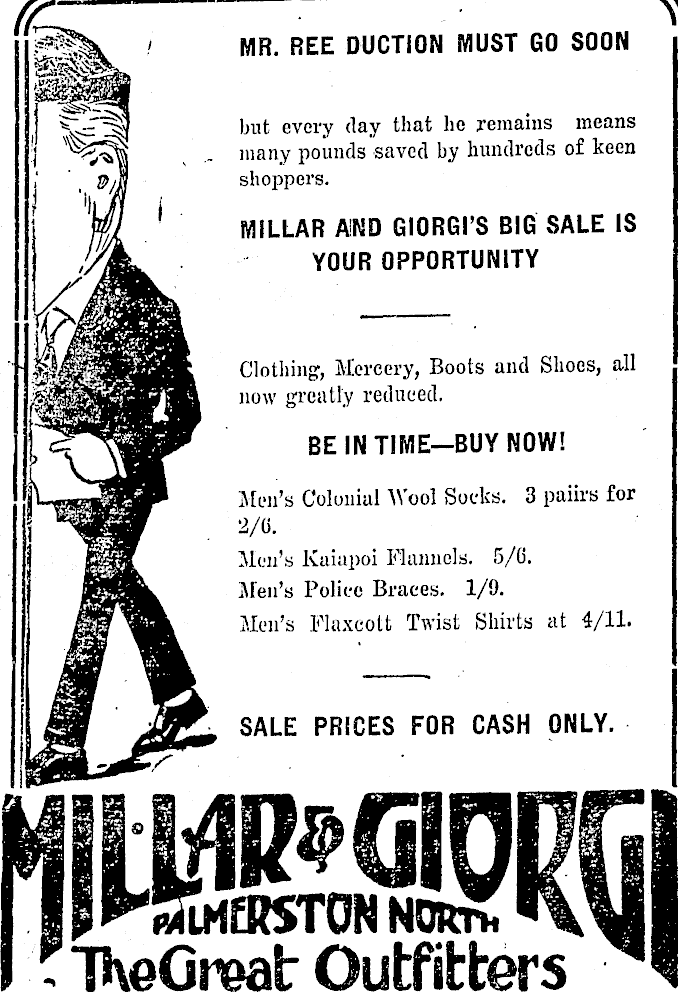 MR. REE DUCTION MUST GO SOON

but every day that he remains means many pounds saved by hundreds of keen shoppers.

MILLAR AND GIORGI'S BIG SALE IS YOUR OPPORTUNITY

Clothing, Mercery, Boots and Shoes, all now greatly reduced.

BE IN TIME—BUY NOW!

Men's Colonial Wool Socks. 3 paiirs for 2/6.

Men's Kaiapoi Flannels. 5/6.

Men's Police Braces. 1/9.

Men's Flaxcott Twist Shirts at 4/11.

SALE PRICES FOR CASH ONLY.

MILLAR & GIORGI
PALMERSTON NORTH
The Great Outfitters